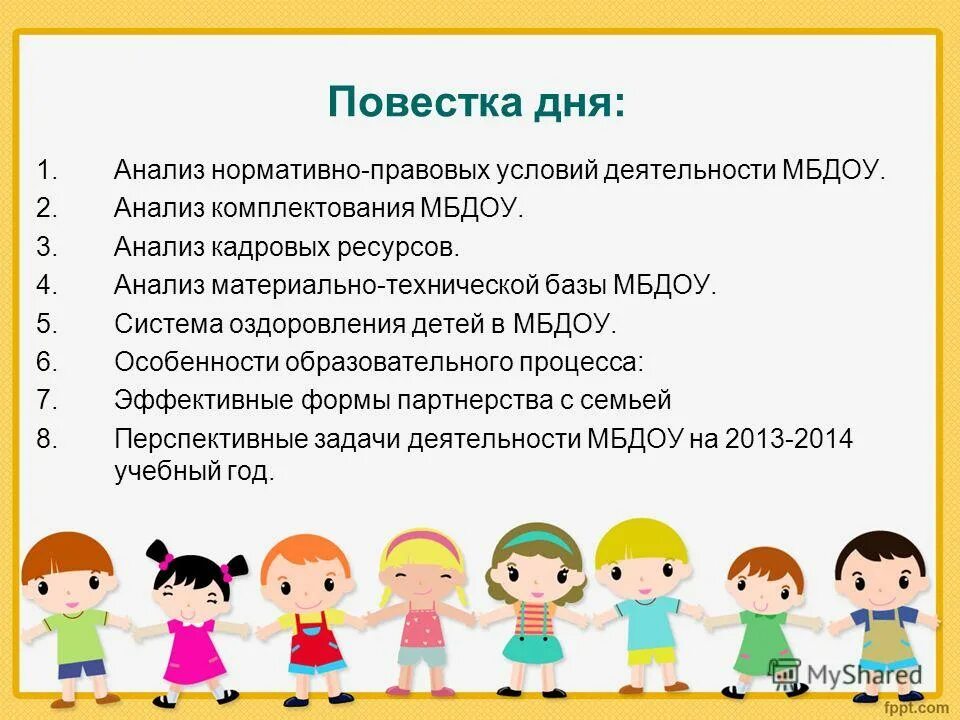 Повестка дня:

1. Анализ нормативно-правовых условий деятельности МБДОУ.
2. Анализ комплектования МБДОУ.
3. Анализ кадровых ресурсов.
4. Анализ материально-технической базы МБДОУ.
5. Система оздоровления детей в МБДОУ.
6. Особенности образовательного процесса:
7. Эффективные формы партнерства с семьей
8. Перспективные задачи деятельности МБДОУ на 2013-2014 учебный год.

MyShared

fppt.com